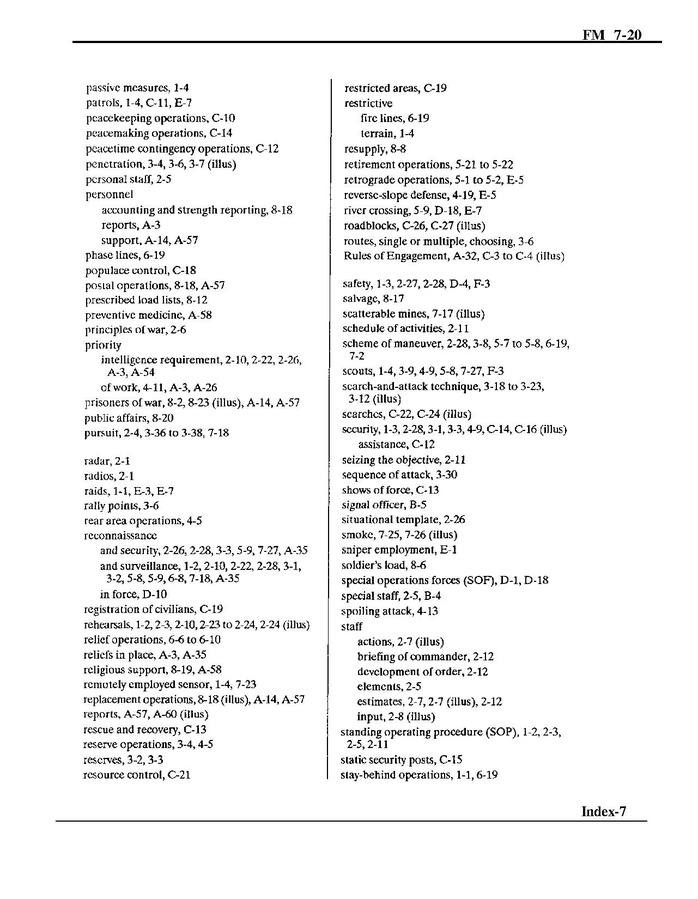 FM 7-20

passive measures, 1-4
patrols, 1-4, C-11, E-7
peacekeeping operations, C-10
peacemaking operations, C-14
peacetime contingency operations, C-12
penetration, 3-4, 3-6, 3-7 (illus)
personal staff, 2-5
personnel
accounting and strength reporting, 8-18
reports, A-3
support, A-14, A-57
phase lines, 6-19
populace control, C-18
postal operations, 8-18, A-57
prescribed load lists, 8-12
preventive medicine, A-58
principles of war, 2-6
priority
intelligence requirement, 2-10, 2-22, 2-26, A-3, A-54
of work, 4-11, A-3, A-26
prisoners of war, 8-2, 8-23 (illus), A-14, A-57
public affairs, 8-20
pursuit, 2-4, 3-36 to 3-38, 7-18

radar, 2-1
radios, 2-1
raids, 1-1, E-3, E-7
rally points, 3-6
rear area operations, 4-5
reconnaissance
and security, 2-26, 2-28, 3-3, 5-9, 7-27, A-35
and surveillance, 1-2, 2-10, 2-22, 2-28, 3-1, 3-2, 5-8, 5-9, 6-8, 7-18, A-35
in force, D-10
registration of civilians, C-19
rehearsals, 1-2, 2-3, 2-10, 2-23 to 2-24, 2-24 (illus)
relief operations, 6-6 to 6-10
reliefs in place, A-3, A-35
religious support, 8-19, A-58
remotely employed sensor, 1-4, 7-23
replacement operations, 8-18 (illus), A-14, A-57
reports, A-57, A-60 (illus)
rescue and recovery, C-13
reserve operations, 3-4, 4-5
reserves, 3-2, 3-3
resource control, C-21

restricted areas, C-19
restrictive
fire lines, 6-19
terrain, 1-4
resupply, 8-8
retirement operations, 5-21 to 5-22
retrograde operations, 5-1 to 5-2, E-5
reverse-slope defense, 4-19, E-5
river crossing, 5-9, D-18, E-7
roadblocks, C-26, C-27 (illus)
routes, single or multiple, choosing, 3-6
Rules of Engagement, A-32, C-3 to C-4 (illus)

safety, 1-3, 2-27, 2-28, D-4, F-3
salvage, 8-17
scatterable mines, 7-17 (illus)
schedule of activities, 2-11
scheme of maneuver, 2-28, 3-8, 5-7 to 5-8, 6-19, 7-2
scouts, 1-4, 3-9, 4-9, 5-8, 7-27, F-3
search-and-attack technique, 3-18 to 3-23, 3-12 (illus)
searches, C-22, C-24 (illus)
security, 1-3, 2-28, 3-1, 3-3, 4-9, C-14, C-16 (illus)
assistance, C-12
seizing the objective, 2-11
sequence of attack, 3-30
shows of force, C-13
signal officer, B-5
situational template, 2-26
smoke, 7-25, 7-26 (illus)
sniper employment, E-1
soldier's load, 8-6
special operations forces (SOF), D-1, D-18
special staff, 2-5, B-4
spoiling attack, 4-13
staff
actions, 2-7 (illus)
briefing of commander, 2-12
development of order, 2-12
elements, 2-5
estimates, 2-7, 2-7 (illus), 2-12
input, 2-8 (illus)
standing operating procedure (SOP), 1-2, 2-3, 2-5, 2-11
static security posts, C-15
stay-behind operations, 1-1, 6-19

Index-7